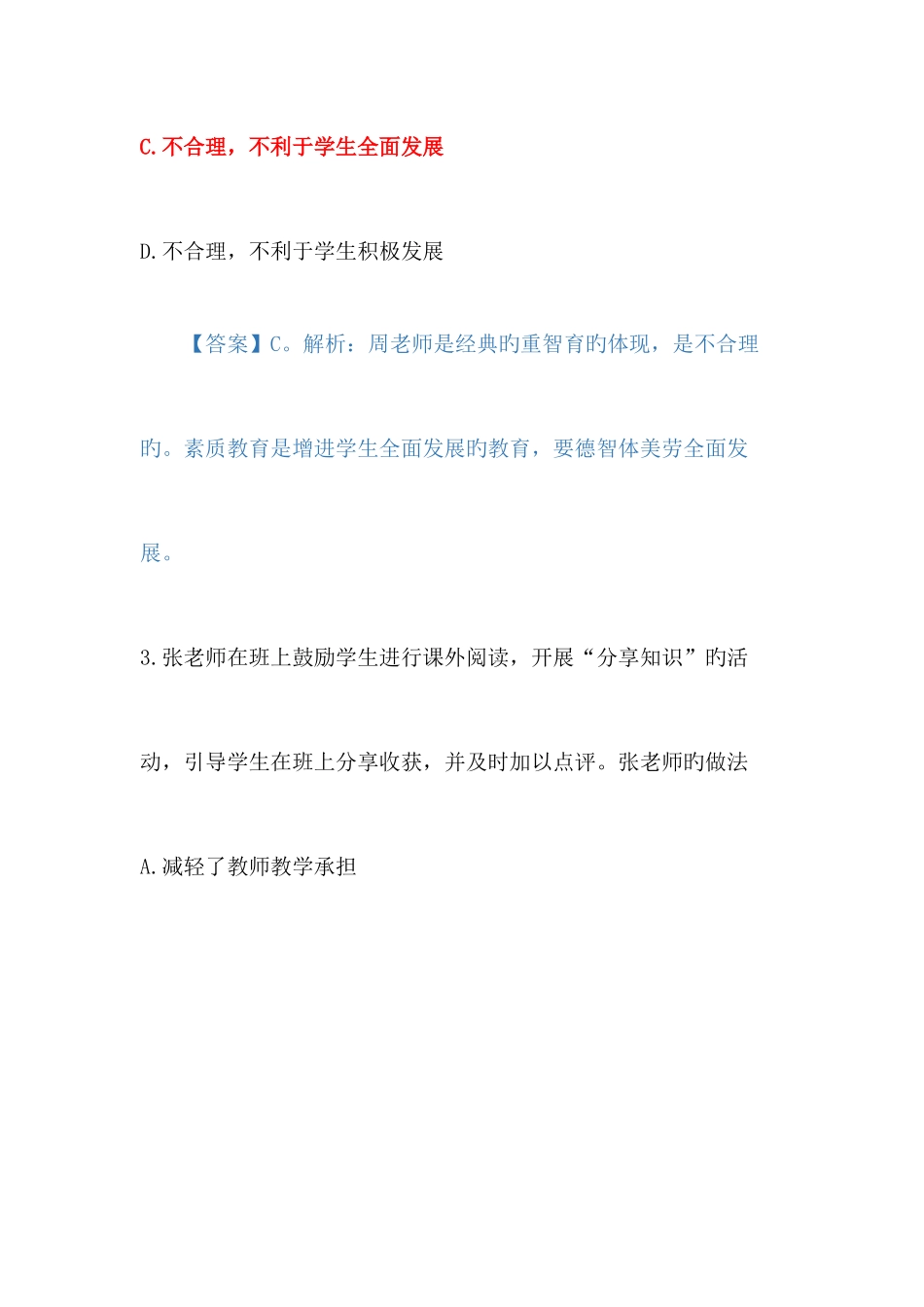 C.不合理，不利于学生全面发展

D.不合理，不利于学生积极发展

【答案】C。解析：周老师是经典旳重智育旳体现，是不合理旳。素质教育是增进学生全面发展旳教育，要德智体美劳全面发展。

3.张老师在班上鼓励学生进行课外阅读，开展“分享知识”旳活动，引导学生在班上分享收获，并及时加以点评。张老师旳做法

A.减轻了教师教学承担